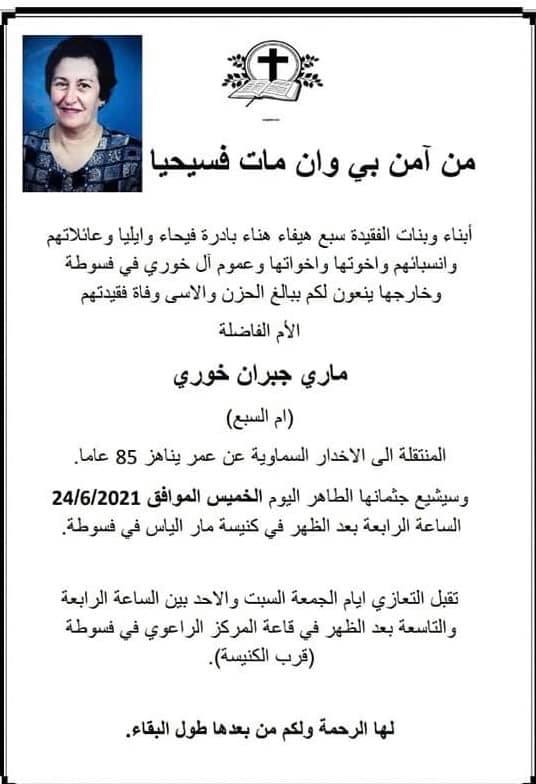 من آمن بي وان مات فسيحيا

أبناء وبنات الفقيدة سبع هيفاء هناء بادرة فيحاء وايليا وعائلاتهم وانسبائهم واخوتها واخواتها وعموم آل خوري في فسوطة وخارجها ينعون لكم ببالغ الحزن والاسى وفاة فقيدتهم

الأم الفاضلة

ماري جبران خوري

(ام السبع)

المنتقلة الى الاخدار السماوية عن عمر يناهز 85 عاما.

وسيشيع جثمانها الطاهر اليوم الخميس الموافق 24/6/2021 الساعة الرابعة بعد الظهر في كنيسة مار الياس في فسوطة.

تقبل التعازي ايام الجمعة السبت والاحد بين الساعة الرابعة والتاسعة بعد الظهر في قاعة المركز الراعوي في فسوطة (قرب الكنيسة).

لها الرحمة ولكم من بعدها طول البقاء.